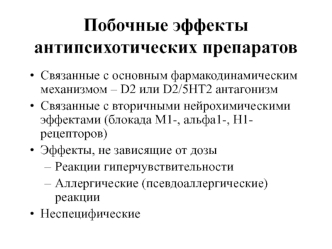 Побочные эффекты антипсихотических препаратов

• Связанные с основным фармакодинамическим механизмом – D2 или D2/5HT2 антагонизм
• Связанные с вторичными нейрохимическими эффектами (блокада М1-, альфа1-, Н1-рецепторов)
• Эффекты, не зависящие от дозы
– Реакции гиперчувствительности
– Аллергические (псевдоаллергические) реакции
• Неспецифические